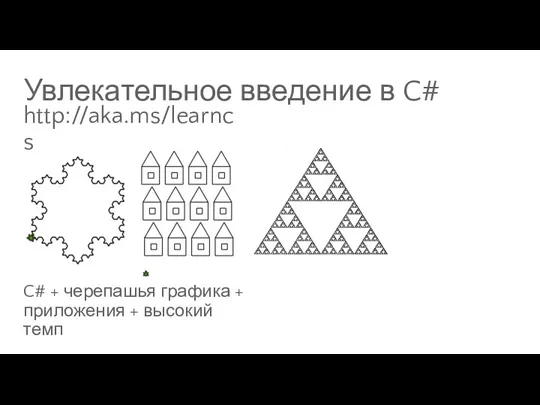 Увлекательное введение в C#
http://aka.ms/learncs

C# + черепашья графика + приложения + высокий темп